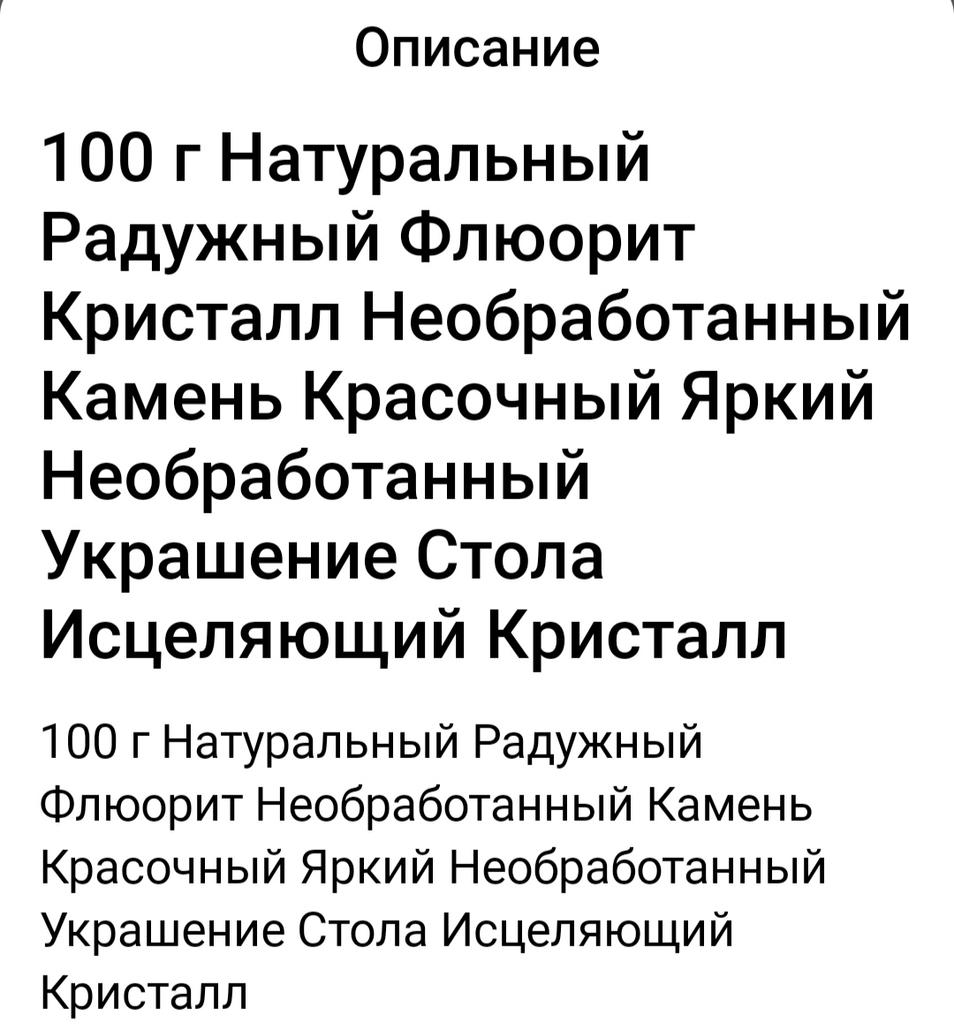 Описание

100 г Натуральный Радужный Флюорит Кристалл Необработанный Камень Красочный Яркий Необработанный Украшение Стола Исцеляющий Кристалл

100 г Натуральный Радужный Флюорит Необработанный Камень Красочный Яркий Необработанный Украшение Стола Исцеляющий Кристалл